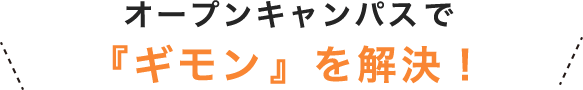 オープンキャンパスで
『ギモン』を解決！